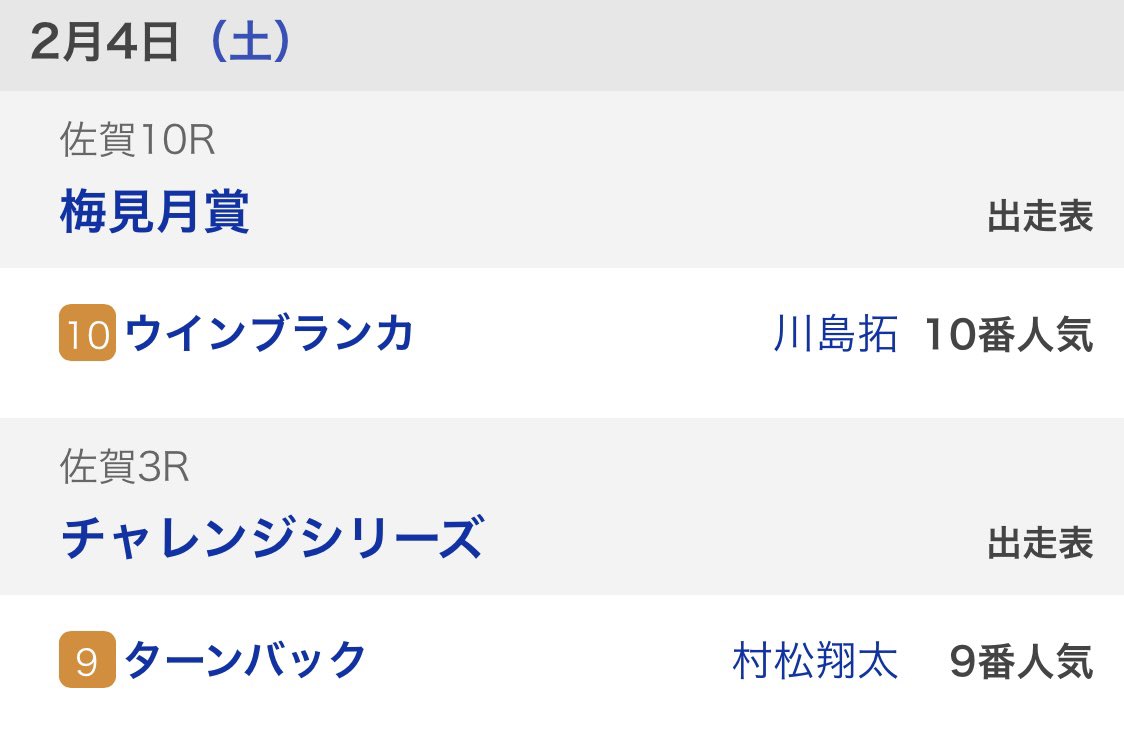 2月4日（土）

佐賀10R
梅見月賞
出走表

10 ウインブランカ 川島拓 10番人気

佐賀3R
チャレンジシリーズ
出走表

9 ターンバック 村松翔太 9番人気